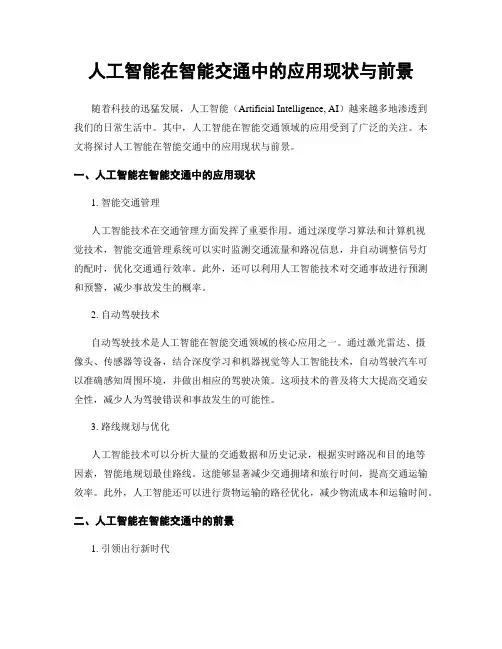 人工智能在智能交通中的应用现状与前景

随着科技的迅猛发展，人工智能（Artificial Intelligence, AI）越来越多地渗透到我们的日常生活中。其中，人工智能在智能交通领域的应用受到了广泛的关注。本文将探讨人工智能在智能交通中的应用现状与前景。

一、人工智能在智能交通中的应用现状

1. 智能交通管理

人工智能技术在交通管理方面发挥了重要作用。通过深度学习算法和计算机视觉技术，智能交通管理系统可以实时监测交通流量和路况信息，并自动调整信号灯的配时，优化交通通行效率。此外，还可以利用人工智能技术对交通事故进行预测和预警，减少事故发生的概率。

2. 自动驾驶技术

自动驾驶技术是人工智能在智能交通领域的核心应用之一。通过激光雷达、摄像头、传感器等设备，结合深度学习和机器视觉等人工智能技术，自动驾驶汽车可以准确感知周围环境，并做出相应的驾驶决策。这项技术的普及将大大提高交通安全性，减少人为驾驶错误和事故发生的可能性。

3. 路线规划与优化

人工智能技术可以分析大量的交通数据和历史记录，根据实时路况和目的地等因素，智能地规划最佳路线。这能够显著减少交通拥堵和旅行时间，提高交通运输效率。此外，人工智能还可以进行货物运输的路径优化，减少物流成本和运输时间。

二、人工智能在智能交通中的前景

1. 引领出行新时代